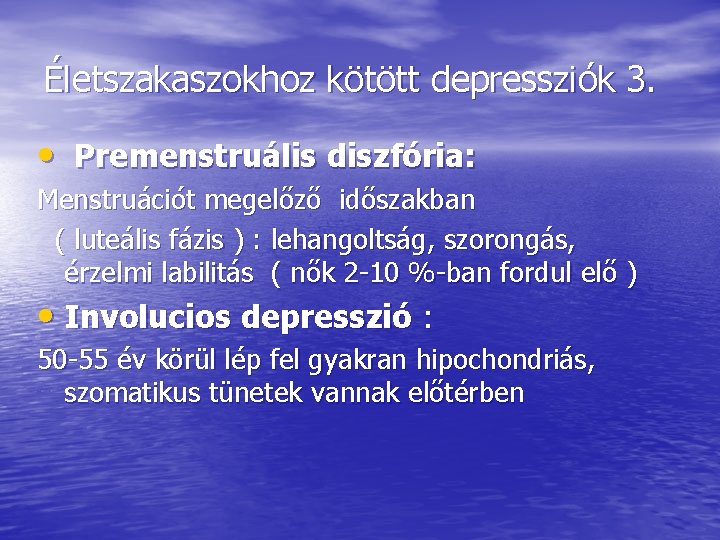 Életszakaszokhoz kötött depressziók 3.

• Premenstruális diszfória:

Menstruációt megelőző időszakban ( luteális fázis ) : lehangoltság, szorongás, érzelmi labilitás ( nők 2-10 %-ban fordul elő )

• Involucios depresszió :

50-55 év körül lép fel gyakran hipochondriás, szomatikus tünetek vannak előtérben